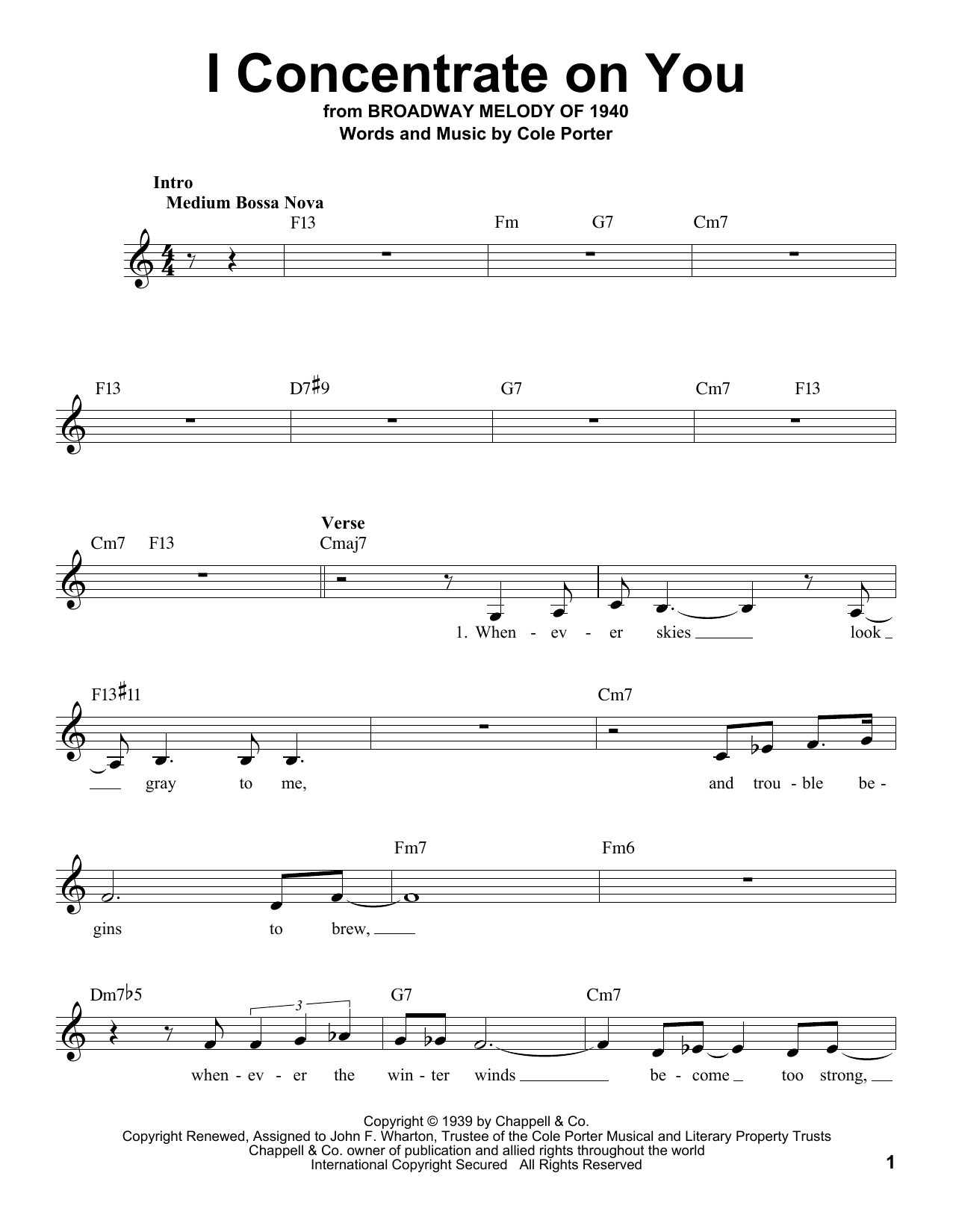 I Concentrate on You

from BROADWAY MELODY OF 1940
Words and Music by Cole Porter

Intro
Medium Bossa Nova

F13 Fm G7 Cm7

F13 D7♯9 G7 Cm7 F13

Cm7 F13

Verse
Cmaj7

1. When - ev - er skies look

F13♯11 Cm7

gray to me, and trou - ble be -

Fm7 Fm6

gins to brew,

Dm7♭5 G7 Cm7

3

when - ev - er the win - ter winds be - come too strong,

Copyright © 1939 by Chappell & Co.
Copyright Renewed, Assigned to John F. Wharton, Trustee of the Cole Porter Musical and Literary Property Trusts
Chappell & Co. owner of publication and allied rights throughout the world
International Copyright Secured All Rights Reserved

1